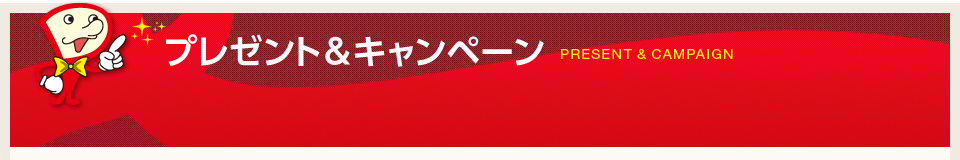 プレゼント＆キャンペーン PRESENT & CAMPAIGN